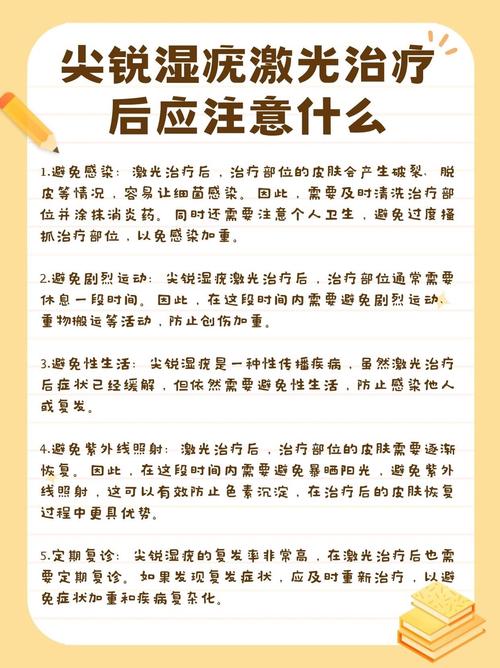 尖锐湿疣激光治疗后应注意什么

1.避免感染：激光治疗后，治疗部位的皮肤会产生破裂、脱皮等情况，容易让细菌感染。因此，需要及时清洗治疗部位并涂抹消炎药。同时还需要注意个人卫生，避免过度搔抓治疗部位，以免感染加重。

2.避免剧烈运动：尖锐湿疣激光治疗后，治疗部位通常需要休息一段时间。因此，在这段时间内需要避免剧烈运动、重物搬运等活动，防止创伤加重。

3.避免性生活：尖锐湿疣是一种性传播疾病，虽然激光治疗后症状已经缓解，但依然需要避免性生活，防止感染他人或复发。

4.避免紫外线照射：激光治疗后，治疗部位的皮肤需要逐渐恢复。因此，在这段时间内需要避免暴晒阳光，避免紫外线照射，这可以有效防止色素沉淀，在治疗后的皮肤恢复过程中更具优势。

5.定期复诊：尖锐湿疣的复发率非常高，在激光治疗后也需要定期复诊。如果发现复发症状，应及时重新治疗，以避免症状加重和疾病复杂化。